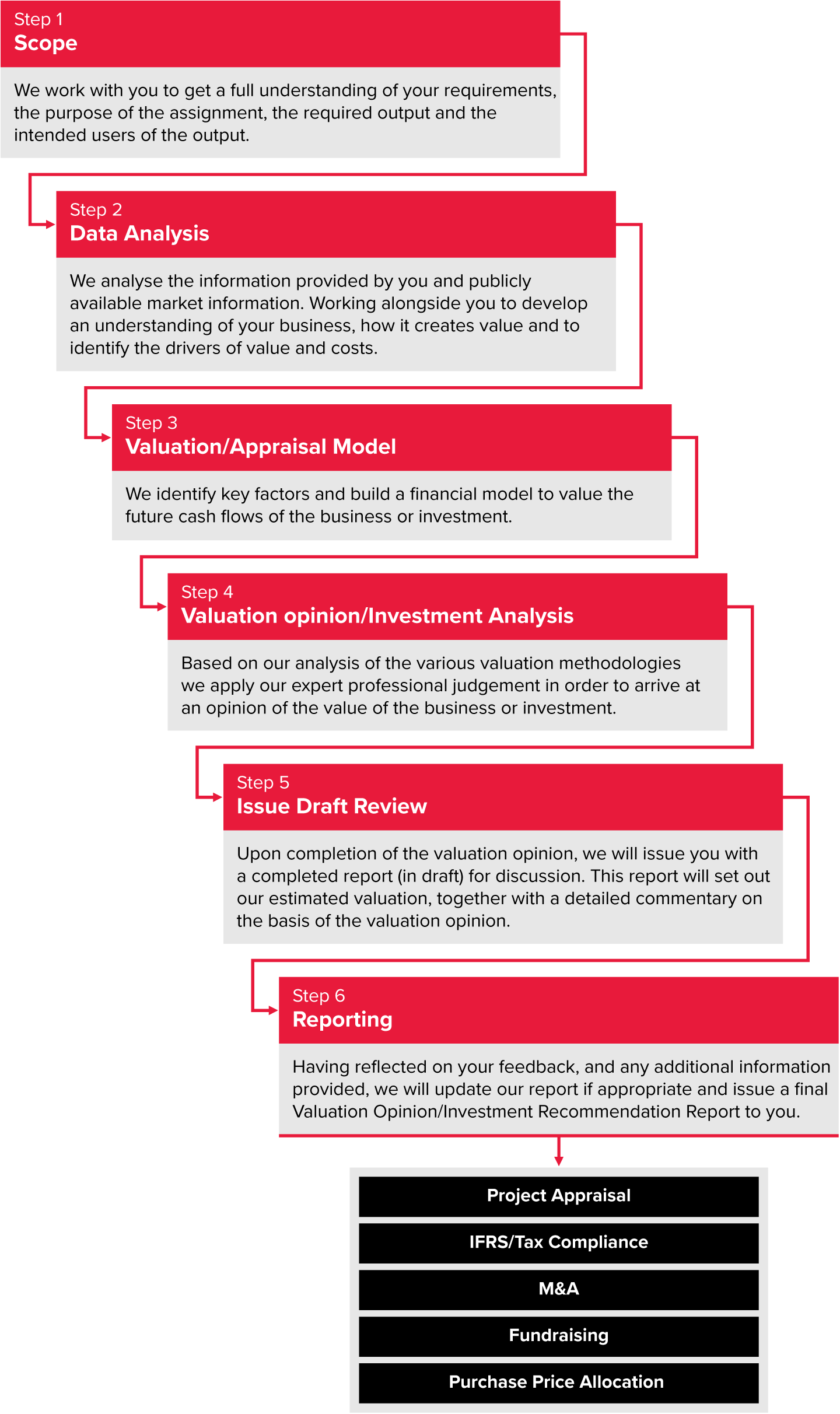 Step 1
Scope

We work with you to get a full understanding of your requirements, the purpose of the assignment, the required output and the intended users of the output.

Step 2
Data Analysis

We analyse the information provided by you and publicly available market information. Working alongside you to develop an understanding of your business, how it creates value and to identify the drivers of value and costs.

Step 3
Valuation/Appraisal Model

We identify key factors and build a financial model to value the future cash flows of the business or investment.

Step 4
Valuation opinion/Investment Analysis

Based on our analysis of the various valuation methodologies we apply our expert professional judgement in order to arrive at an opinion of the value of the business or investment.

Step 5
Issue Draft Review

Upon completion of the valuation opinion, we will issue you with a completed report (in draft) for discussion. This report will set out our estimated valuation, together with a detailed commentary on the basis of the valuation opinion.

Step 6
Reporting

Having reflected on your feedback, and any additional information provided, we will update our report if appropriate and issue a final Valuation Opinion/Investment Recommendation Report to you.

Project Appraisal

IFRS/Tax Compliance

M&A

Fundraising

Purchase Price Allocation